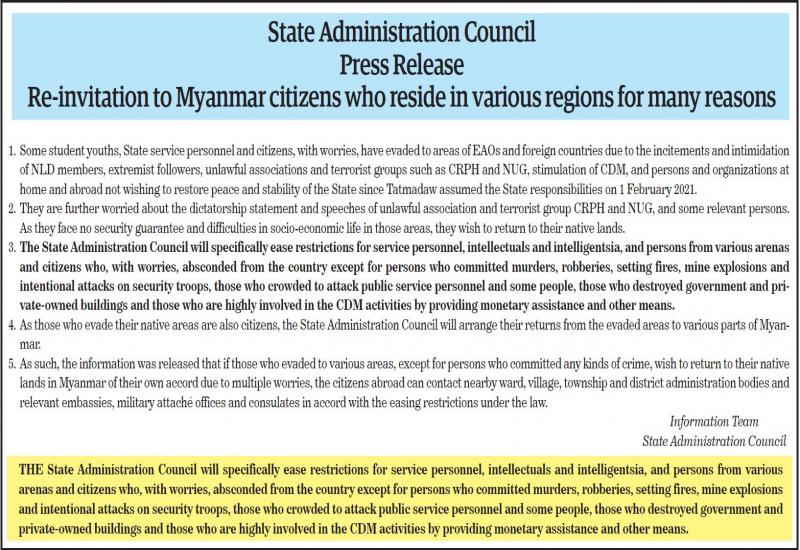 State Administration Council
Press Release
Re-invitation to Myanmar citizens who reside in various regions for many reasons

1. Some student youths, State service personnel and citizens, with worries, have evaded to areas of EAOs and foreign countries due to the incitements and intimidation of NLD members, extremist followers, unlawful associations and terrorist groups such as CRPH and NUG, stimulation of CDM, and persons and organizations at home and abroad not wishing to restore peace and stability of the State since Tatmadaw assumed the State responsibilities on 1 February 2021.
2. They are further worried about the dictatorship statement and speeches of unlawful association and terrorist group CRPH and NUG, and some relevant persons. As they face no security guarantee and difficulties in socio-economic life in those areas, they wish to return to their native lands.
3. The State Administration Council will specifically ease restrictions for service personnel, intellectuals and intelligentsia, and persons from various arenas and citizens who, with worries, absconded from the country except for persons who committed murders, robberies, setting fires, mine explosions and intentional attacks on security troops, those who crowded to attack public service personnel and some people, those who destroyed government and private-owned buildings and those who are highly involved in the CDM activities by providing monetary assistance and other means.
4. As those who evade their native areas are also citizens, the State Administration Council will arrange their returns from the evaded areas to various parts of Myanmar.
5. As such, the information was released that if those who evaded to various areas, except for persons who committed any kinds of crime, wish to return to their native lands in Myanmar of their own accord due to multiple worries, the citizens abroad can contact nearby ward, village, township and district administration bodies and relevant embassies, military attaché offices and consulates in accord with the easing restrictions under the law.

Information Team
State Administration Council

THE State Administration Council will specifically ease restrictions for service personnel, intellectuals and intelligentsia, and persons from various arenas and citizens who, with worries, absconded from the country except for persons who committed murders, robberies, setting fires, mine explosions and intentional attacks on security troops, those who crowded to attack public service personnel and some people, those who destroyed government and private-owned buildings and those who are highly involved in the CDM activities by providing monetary assistance and other means.